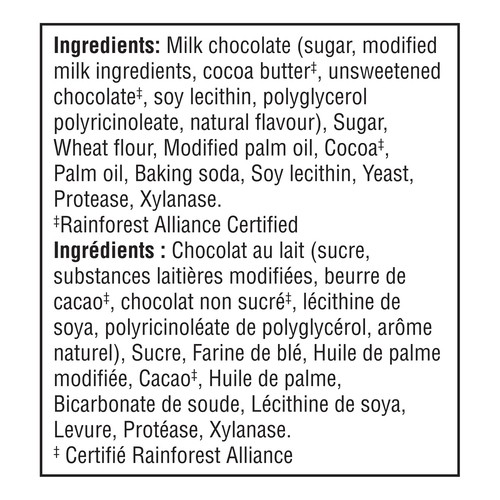 **Ingredients:** Milk chocolate (sugar, modified milk ingredients, cocoa butter‡, unsweetened chocolate‡, soy lecithin, polyglycerol polyricinoleate, natural flavour), Sugar, Wheat flour, Modified palm oil, Cocoa‡, Palm oil, Baking soda, Soy lecithin, Yeast, Protease, Xylanase.
‡Rainforest Alliance Certified
**Ingrédients :** Chocolat au lait (sucre, substances laitières modifiées, beurre de cacao‡, chocolat non sucré‡, lécithine de soya, polyricinoléate de polyglycérol, arôme naturel), Sucre, Farine de blé, Huile de palme modifiée, Cacao‡, Huile de palme, Bicarbonate de soude, Lécithine de soya, Levure, Protéase, Xylanase.
‡ Certifié Rainforest Alliance